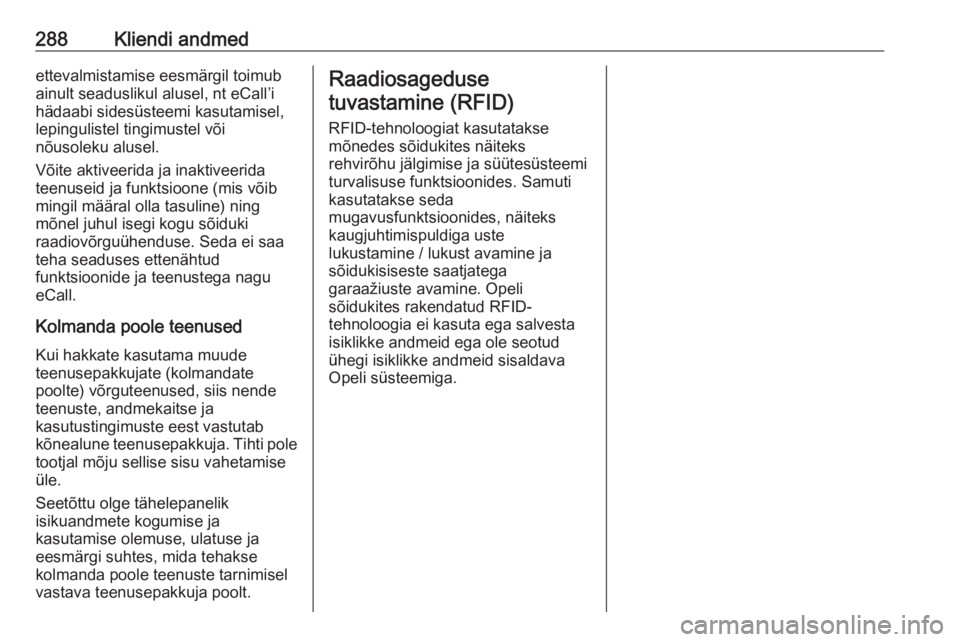 288 Kliendi andmed

ettevalmistamise eesmärgil toimub ainult seaduslikul alusel, nt eCall'i hädaabi sidesüsteemi kasutamisel, lepingulistel tingimustel või nõusoleku alusel.

Võite aktiveerida ja inaktiveerida teenuseid ja funktsioone (mis võib mingil määral olla tasuline) ning mõnel juhul isegi kogu sõiduki raadiovõrguühenduse. Seda ei saa teha seaduses ettenähtud funktsioonide ja teenustega nagu eCall.

Kolmanda poole teenused

Kui hakkate kasutama muude teenusepakkujate (kolmandate poolte) võrguteenused, siis nende teenuste, andmekaitse ja kasutustingimuste eest vastutab kõnealune teenusepakkuja. Tihti pole tootjal mõju sellise sisu vahetamise üle.

Seetõttu olge tähelepanelik isikuandmete kogumise ja kasutamise olemuse, ulatuse ja eesmärgi suhtes, mida tehakse kolmanda poole teenuste tarnimisel vastava teenusepakkuja poolt.

Raadiosageduse tuvastamine (RFID)

RFID-tehnoloogiat kasutatakse mõnedes sõidukites näiteks rehvirõhu jälgimise ja süütesüsteemi turvalisuse funktsioonides. Samuti kasutatakse seda mugavusfunktsioonides, näiteks kaugjuhtimispuldiga uste lukustamine / lukust avamine ja sõidukisiseste saatjatega garaažiuste avamine. Opeli sõidukites rakendatud RFID-tehnoloogia ei kasuta ega salvesta isiklikke andmeid ega ole seotud ühegi isiklikke andmeid sisaldava Opeli süsteemiga.

carmanualsonline.info